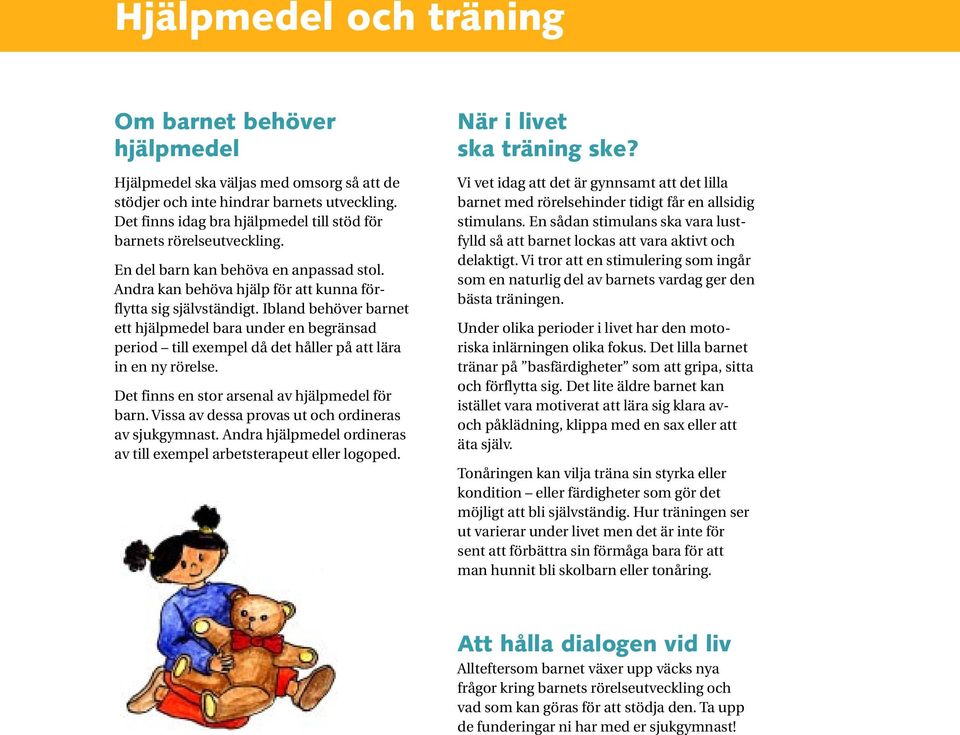 Hjälpmedel och träning

Om barnet behöver hjälpmedel

Hjälpmedel ska väljas med omsorg så att de stödjer och inte hindrar barnets utveckling. Det finns idag bra hjälpmedel till stöd för barnets rörelseutveckling.

En del barn kan behöva en anpassad stol. Andra kan behöva hjälp för att kunna förflytta sig självständigt. Ibland behöver barnet ett hjälpmedel bara under en begränsad period – till exempel då det håller på att lära in en ny rörelse.

Det finns en stor arsenal av hjälpmedel för barn. Vissa av dessa provas ut och ordineras av sjukgymnast. Andra hjälpmedel ordineras av till exempel arbetsterapeut eller logoped.

När i livet ska träning ske?

Vi vet idag att det är gynnsamt att det lilla barnet med rörelsehinder tidigt får en allsidig stimulans. En sådan stimulans ska vara lustfylld så att barnet lockas att vara aktivt och delaktigt. Vi tror att en stimulering som ingår som en naturlig del av barnets vardag ger den bästa träningen.

Under olika perioder i livet har den motoriska inlärningen olika fokus. Det lilla barnet tränar på ”basfärdigheter” som att gripa, sitta och förflytta sig. Det lite äldre barnet kan istället vara motiverat att lära sig klara av- och påklädning, klippa med en sax eller att äta själv.

Tonåringen kan vilja träna sin styrka eller kondition – eller färdigheter som gör det möjligt att bli självständig. Hur träningen ser ut varierar under livet men det är inte för sent att förbättra sin förmåga bara för att man hunnit bli skolbarn eller tonåring.

Att hålla dialogen vid liv

Allteftersom barnet växer upp väcks nya frågor kring barnets rörelseutveckling och vad som kan göras för att stödja den. Ta upp de funderingar ni har med er sjukgymnast!